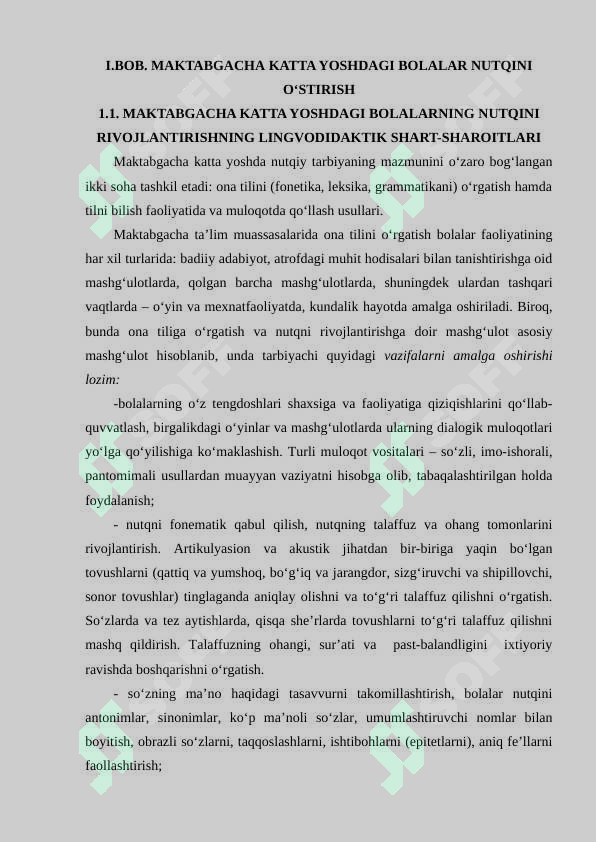 I.BOB. MAKTABGACHA KATTA YOSHDAGI BOLALAR NUTQINI O'STIRISH

1.1. MAKTABGACHA KATTA YOSHDAGI BOLALARNING NUTQINI RIVOJLANTIRISHNING LINGVODIDAKTIK SHART-SHAROITLARI

Maktabgacha katta yoshda nutqiy tarbiyaning mazmunini o'zaro bog'langan ikki soha tashkil etadi: ona tilini (fonetika, leksika, grammatikani) o'rgatish hamda tilni bilish faoliyatida va muloqotda qo'llash usullari.

Maktabgacha ta'lim muassasalarida ona tilini o'rgatish bolalar faoliyatining har xil turlarida: badiiy adabiyot, atrofdagi muhit hodisalari bilan tanishtirishga oid mashg'ulotlarda, qolgan barcha mashg'ulotlarda, shuningdek ulardan tashqari vaqtlarda – o'yin va mexnatfaoliyatda, kundalik hayotda amalga oshiriladi. Biroq, bunda ona tiliga o'rgatish va nutqni rivojlantirishga doir mashg'ulot asosiy mashg'ulot hisoblanib, unda tarbiyachi quyidagi vazifalarni amalga oshirishi lozim:

-bolalarning o'z tengdoshlari shaxsiga va faoliyatiga qiziqishlarini qo'llab-quvvatlash, birgalikdagi o'yinlar va mashg'ulotlarda ularning dialogik muloqotlari yo'lga qo'yilishiga ko'maklashish. Turli muloqot vositalari – so'zli, imo-ishorali, pantomimali usullardan muayyan vaziyatni hisobga olib, tabaqalashtirilgan holda foydalanish;

- nutqni fonematik qabul qilish, nutqning talaffuz va ohang tomonlarini rivojlantirish. Artikulyasion va akustik jihatdan bir-biriga yaqin bo'lgan tovushlarni (qattiq va yumshoq, bo'g'iq va jarangdor, sizg'iruvchi va shipillovchi, sonor tovushlar) tinglaganda aniqlay olishni va to'g'ri talaffuz qilishni o'rgatish. So'zlarda va tez aytishlarda, qisqa she'rlarda tovushlarni to'g'ri talaffuz qilishni mashq qildirish. Talaffuzning ohangi, sur'ati va past-balandligini ixtiyoriy ravishda boshqarishni o'rgatish.

- so'zning ma'no haqidagi tasavvurni takomillashtirish, bolalar nutqini antonimlar, sinonimlar, ko'p ma'noli so'zlar, umumlashtiruvchi nomlar bilan boyitish, obrazli so'zlarni, taqqoslashlarni, ishtibohlarni (epitetlarni), aniq fe'llarni faollashtirish;